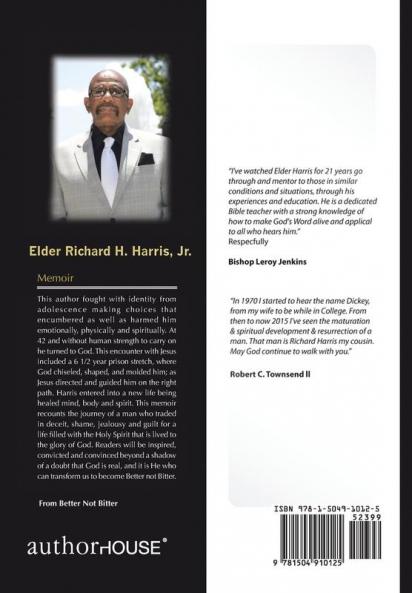 Elder Richard H. Harris, Jr.

Memoir

This author fought with identity from adolescence making choices that encumbered as well as harmed him emotionally, physically and spiritually. At 42 and without human strength to carry on he turned to God. This encounter with Jesus included a 6 1/2 year prison stretch, where God chiseled, shaped, and molded him; as Jesus directed and guided him on the right path. Harris entered into a new life being healed mind, body and spirit. This memoir recounts the journey of a man who traded in deceit, shame, jealousy and guilt for a life filled with the Holy Spirit that is lived to the glory of God. Readers will be inspired, convicted and convinced beyond a shadow of a doubt that God is real, and it is He who can transform us to become Better not Bitter.

From Better Not Bitter

authorHOUSE®

"I've watched Elder Harris for 21 years go through and mentor to those in similar conditions and situations, through his experiences and education. He is a dedicated Bible teacher with a strong knowledge of how to make God's Word alive and applical to all who hears him."
Respecfully

Bishop Leroy Jenkins

"In 1970 I started to hear the name Dickey, from my wife to be while in College. From then to now 2015 I've seen the maturation & spiritual development & resurrection of a man. That man is Richard Harris my cousin. May God continue to walk with you."

Robert C. Townsend II

ISBN 978-1-5049-1012-5
52399
9 781504 910125